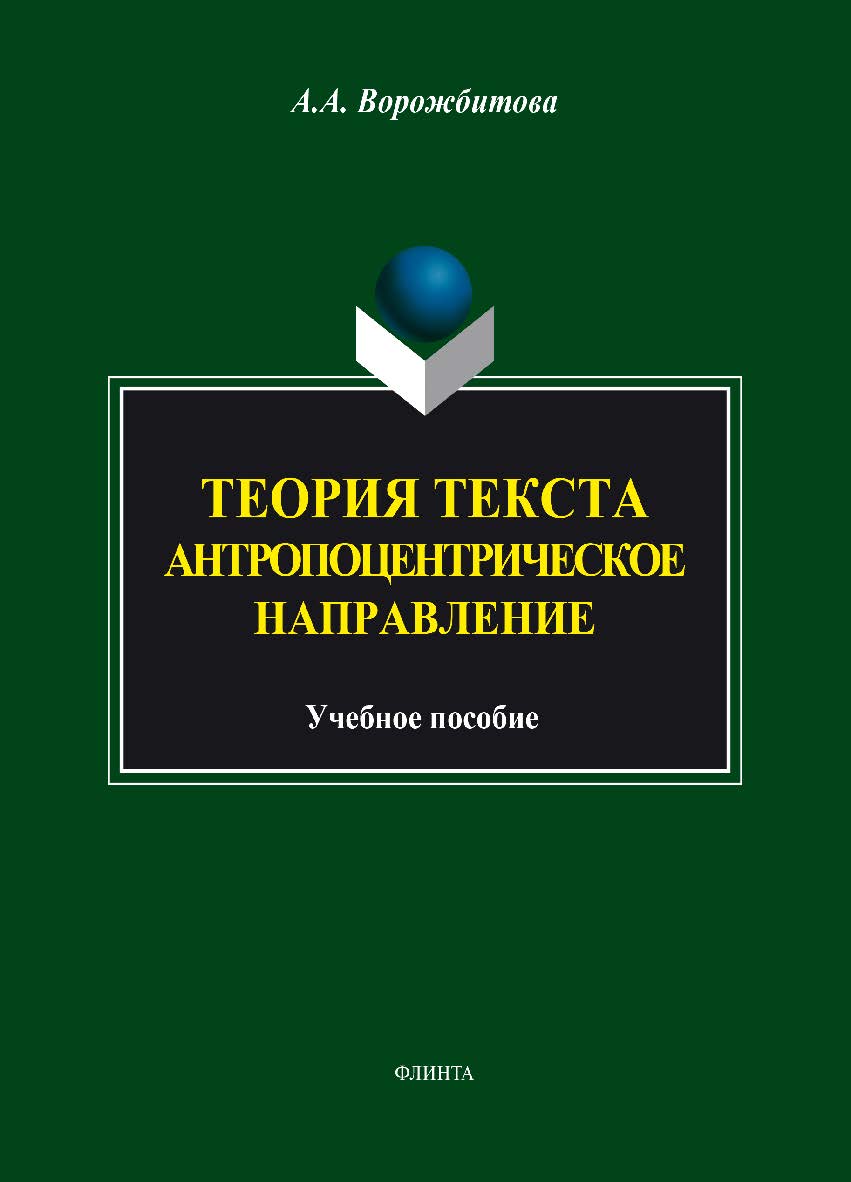 А.А. Ворожбитова

ТЕОРИЯ ТЕКСТА
АНТРОПОЦЕНТРИЧЕСКОЕ НАПРАВЛЕНИЕ

Учебное пособие

ФЛИНТА